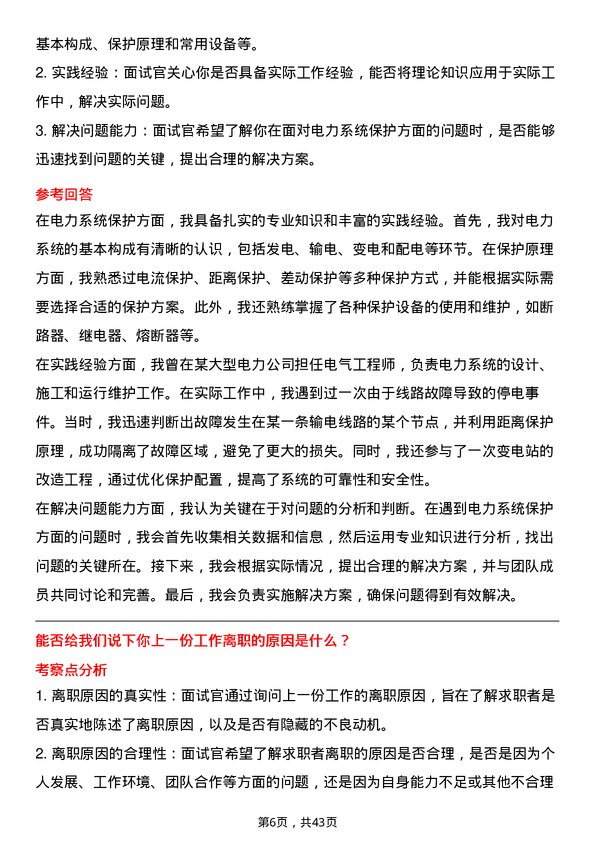 基本构成、保护原理和常用设备等。

2. 实践经验：面试官关心你是否具备实际工作经验，能否将理论知识应用于实际工作中，解决实际问题。

3. 解决问题能力：面试官希望了解你在面对电力系统保护方面的问题时，是否能够迅速找到问题的关键，提出合理的解决方案。

参考回答

在电力系统保护方面，我具备扎实的专业知识和丰富的实践经验。首先，我对电力系统的基本构成有清晰的认识，包括发电、输电、变电和配电等环节。在保护原理方面，我熟悉过电流保护、距离保护、差动保护等多种保护方式，并能根据实际需要选择合适的保护方案。此外，我还熟练掌握了各种保护设备的使用和维护，如断路器、继电器、熔断器等。

在实践经验方面，我曾在某大型电力公司担任电气工程师，负责电力系统的设计、施工和运行维护工作。在实际工作中，我遇到过一次由于线路故障导致的停电事件。当时，我迅速判断出故障发生在某一条输电线路的某个节点，并利用距离保护原理，成功隔离了故障区域，避免了更大的损失。同时，我还参与了一次变电站的改造工程，通过优化保护配置，提高了系统的可靠性和安全性。

在解决问题能力方面，我认为关键在于对问题的分析和判断。在遇到电力系统保护方面的问题时，我会首先收集相关数据和信息，然后运用专业知识进行分析，找出问题的关键所在。接下来，我会根据实际情况，提出合理的解决方案，并与团队成员共同讨论和完善。最后，我会负责实施解决方案，确保问题得到有效解决。

能否给我们说下你上一份工作离职的原因是什么？

考察点分析

1. 离职原因的真实性：面试官通过询问上一份工作的离职原因，旨在了解求职者是否真实地陈述了离职原因，以及是否有隐藏的不良动机。

2. 离职原因的合理性：面试官希望了解求职者离职的原因是否合理，是否是因为个人发展、工作环境、团队合作等方面的问题，还是因为自身能力不足或其他不合理

第6页，共43页